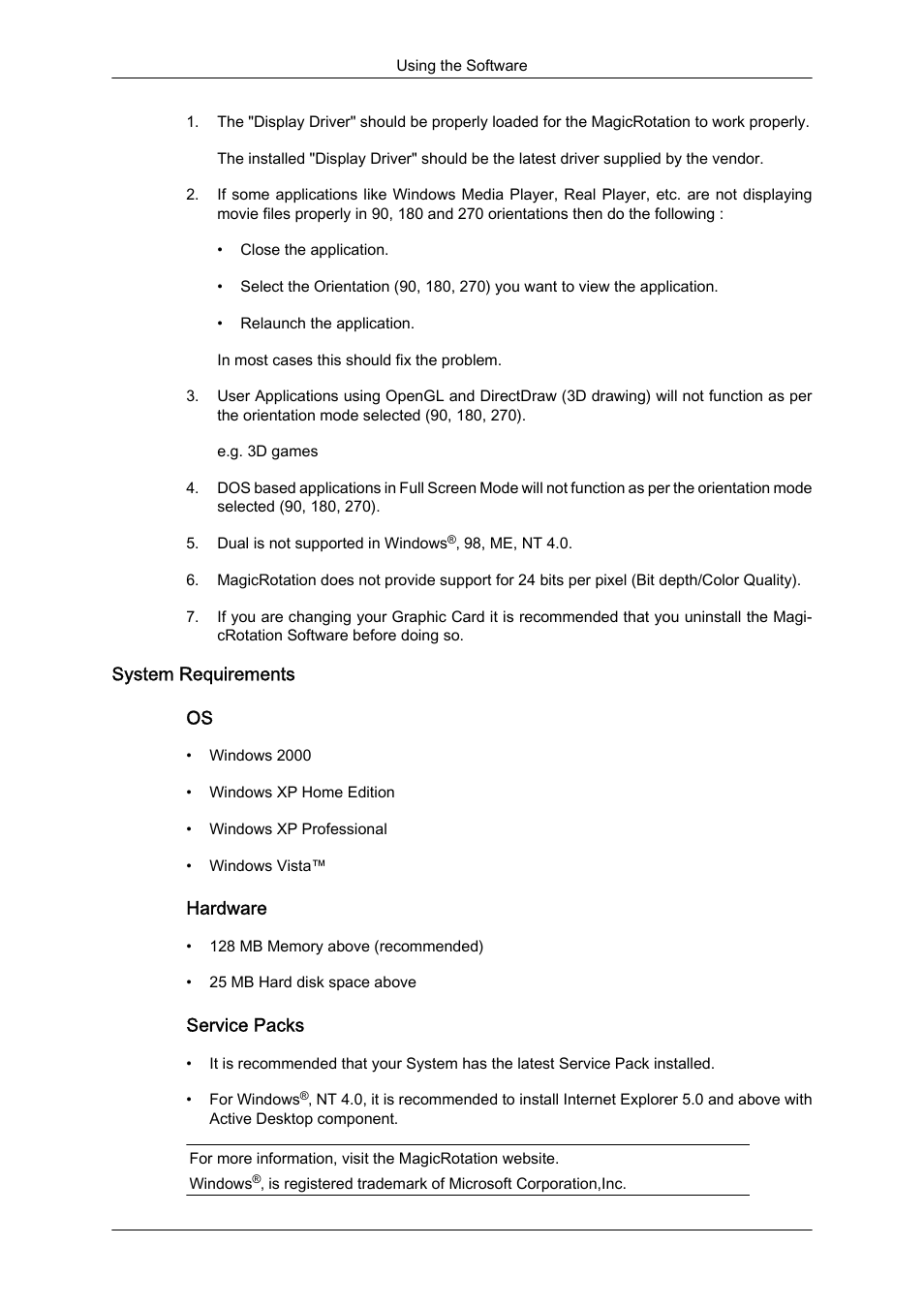 Using the Software

1. The "Display Driver" should be properly loaded for the MagicRotation to work properly.

The installed "Display Driver" should be the latest driver supplied by the vendor.

2. If some applications like Windows Media Player, Real Player, etc. are not displaying movie files properly in 90, 180 and 270 orientations then do the following :

• Close the application.

• Select the Orientation (90, 180, 270) you want to view the application.

• Relaunch the application.

In most cases this should fix the problem.

3. User Applications using OpenGL and DirectDraw (3D drawing) will not function as per the orientation mode selected (90, 180, 270).

e.g. 3D games

4. DOS based applications in Full Screen Mode will not function as per the orientation mode selected (90, 180, 270).

5. Dual is not supported in Windows®, 98, ME, NT 4.0.

6. MagicRotation does not provide support for 24 bits per pixel (Bit depth/Color Quality).

7. If you are changing your Graphic Card it is recommended that you uninstall the MagicRotation Software before doing so.

System Requirements

OS

• Windows 2000

• Windows XP Home Edition

• Windows XP Professional

• Windows Vista™

Hardware

• 128 MB Memory above (recommended)

• 25 MB Hard disk space above

Service Packs

• It is recommended that your System has the latest Service Pack installed.

• For Windows®, NT 4.0, it is recommended to install Internet Explorer 5.0 and above with Active Desktop component.

For more information, visit the MagicRotation website.
Windows®, is registered trademark of Microsoft Corporation,Inc.